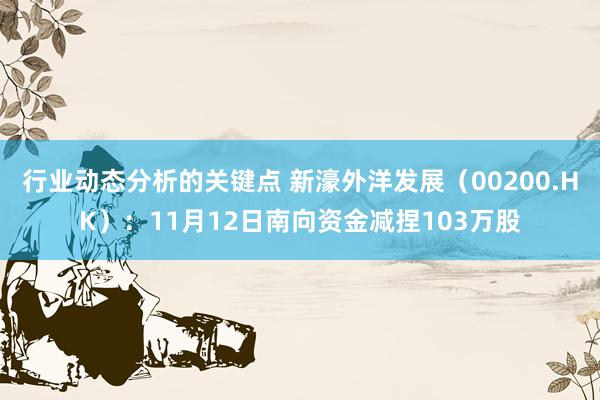 行业动态分析的关键点 新濠外洋发展（00200.HK）：11月12日南向资金减捏103万股